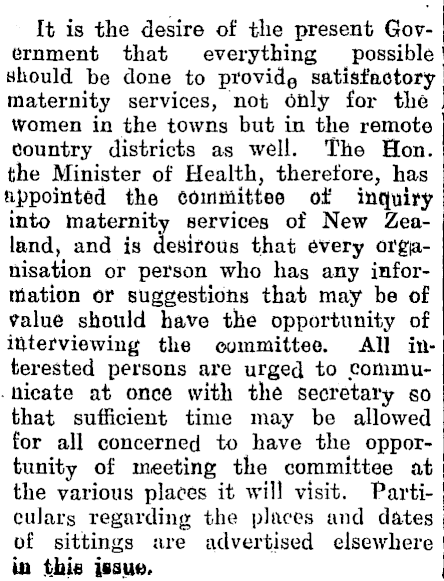 It is the desire of the present Government that everything possible should be done to provide satisfactory maternity services, not only for the women in the towns but in the remote country districts as well. The Hon. the Minister of Health, therefore, has appointed the committee of inquiry into maternity services of New Zealand, and is desirous that every organisation or person who has any information or suggestions that may be of value should have the opportunity of interviewing the committee. All interested persons are urged to communicate at once with the secretary so that sufficient time may be allowed for all concerned to have the opportunity of meeting the committee at the various places it will visit. Particulars regarding the places and dates of sittings are advertised elsewhere in this issue.